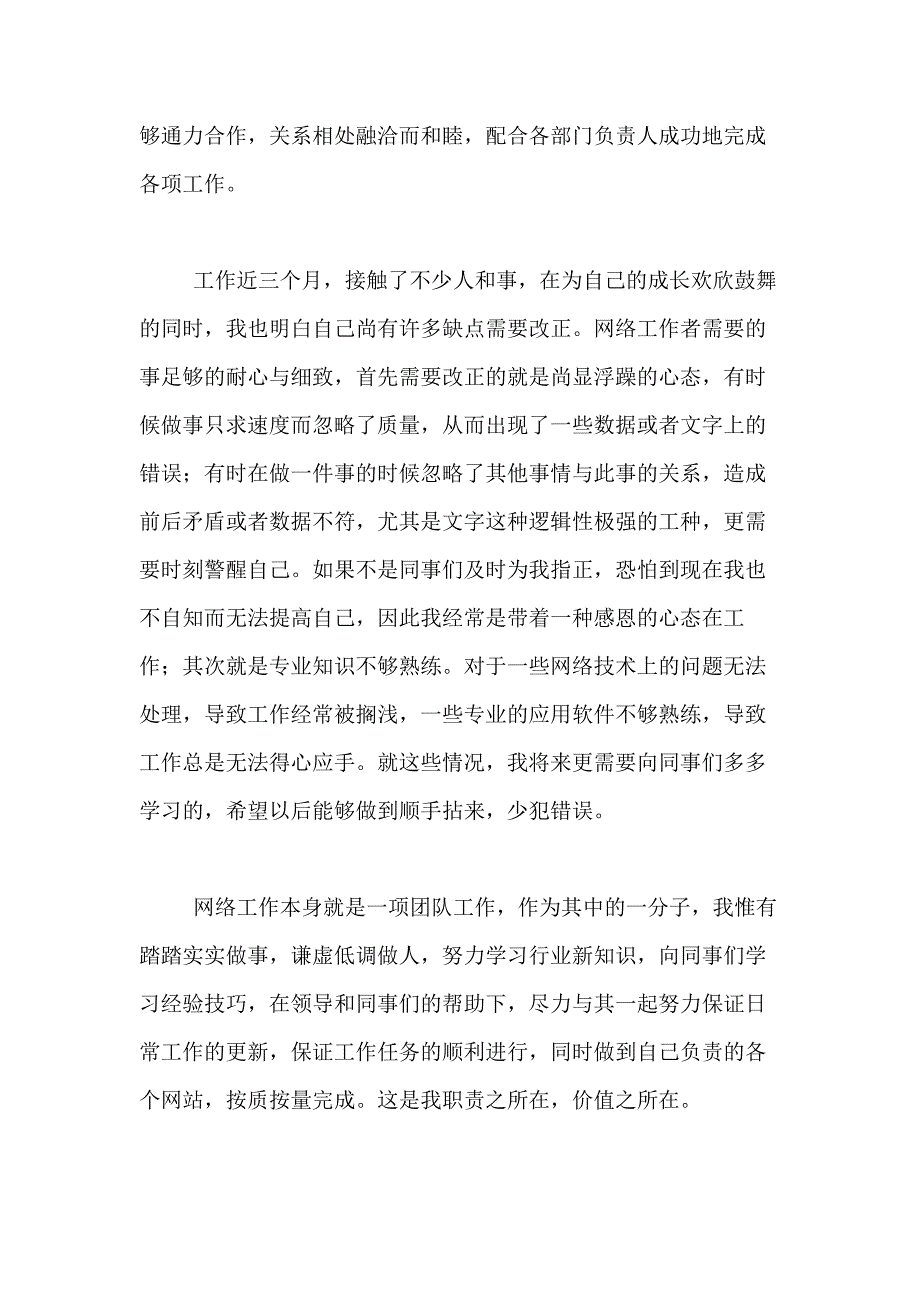 够通力合作，关系相处融洽而和睦，配合各部门负责人成功地完成各项工作。

工作近三个月，接触了不少人和事，在为自己的成长欢欣鼓舞的同时，我也明白自己尚有许多缺点需要改正。网络工作者需要的事足够的耐心与细致，首先需要改正的就是尚显浮躁的心态，有时候做事只求速度而忽略了质量，从而出现了一些数据或者文字上的错误；有时在做一件事的时候忽略了其他事情与此事的关系，造成前后矛盾或者数据不符，尤其是文字这种逻辑性极强的工种，更需要时刻警醒自己。如果不是同事们及时为我指正，恐怕到现在我也不自知而无法提高自己，因此我经常是带着一种感恩的心态在工作；其次就是专业知识不够熟练。对于一些网络技术上的问题无法处理，导致工作经常被搁浅，一些专业的应用软件不够熟练，导致工作总是无法得心应手。就这些情况，我将来更需要向同事们多多学习的，希望以后能够做到顺手拈来，少犯错误。

网络工作本身就是一项团队工作，作为其中的一分子，我惟有踏踏实实做事，谦虚低调做人，努力学习行业新知识，向同事们学习经验技巧，在领导和同事们的帮助下，尽力与其一起努力保证日常工作的更新，保证工作任务的顺利进行，同时做到自己负责的各个网站，按质按量完成。这是我职责之所在，价值之所在。